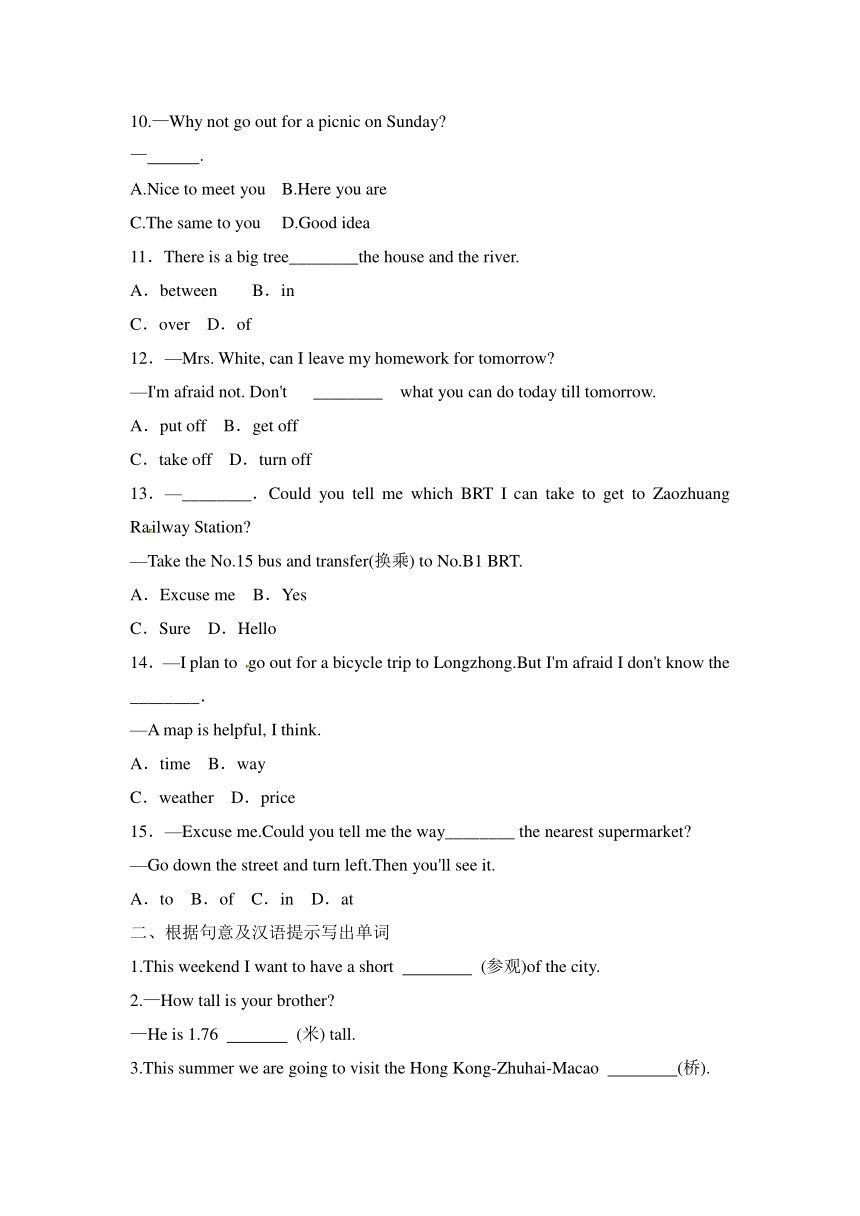 10.—Why not go out for a picnic on Sunday?

—______.

A.Nice to meet you B.Here you are

C.The same to you D.Good idea

11．There is a big tree________the house and the river.

A．between B．in

C．over D．of

12．—Mrs. White, can I leave my homework for tomorrow?

—I'm afraid not. Don't ________ what you can do today till tomorrow.

A．put off B．get off

C．take off D．turn off

13．—________．Could you tell me which BRT I can take to get to Zaozhuang Railway Station?

—Take the No.15 bus and transfer(换乘) to No.B1 BRT.

A．Excuse me B．Yes

C．Sure D．Hello

14．—I plan to go out for a bicycle trip to Longzhong.But I'm afraid I don't know the ________.

—A map is helpful, I think.

A．time B．way

C．weather D．price

15．—Excuse me.Could you tell me the way________ the nearest supermarket?

—Go down the street and turn left.Then you'll see it.

A．to B．of C．in D．at

二、根据句意及汉语提示写出单词

1.This weekend I want to have a short ________ (参观)of the city.

2.—How tall is your brother?

—He is 1.76 _______ (米) tall.

3.This summer we are going to visit the Hong Kong-Zhuhai-Macao ________(桥).